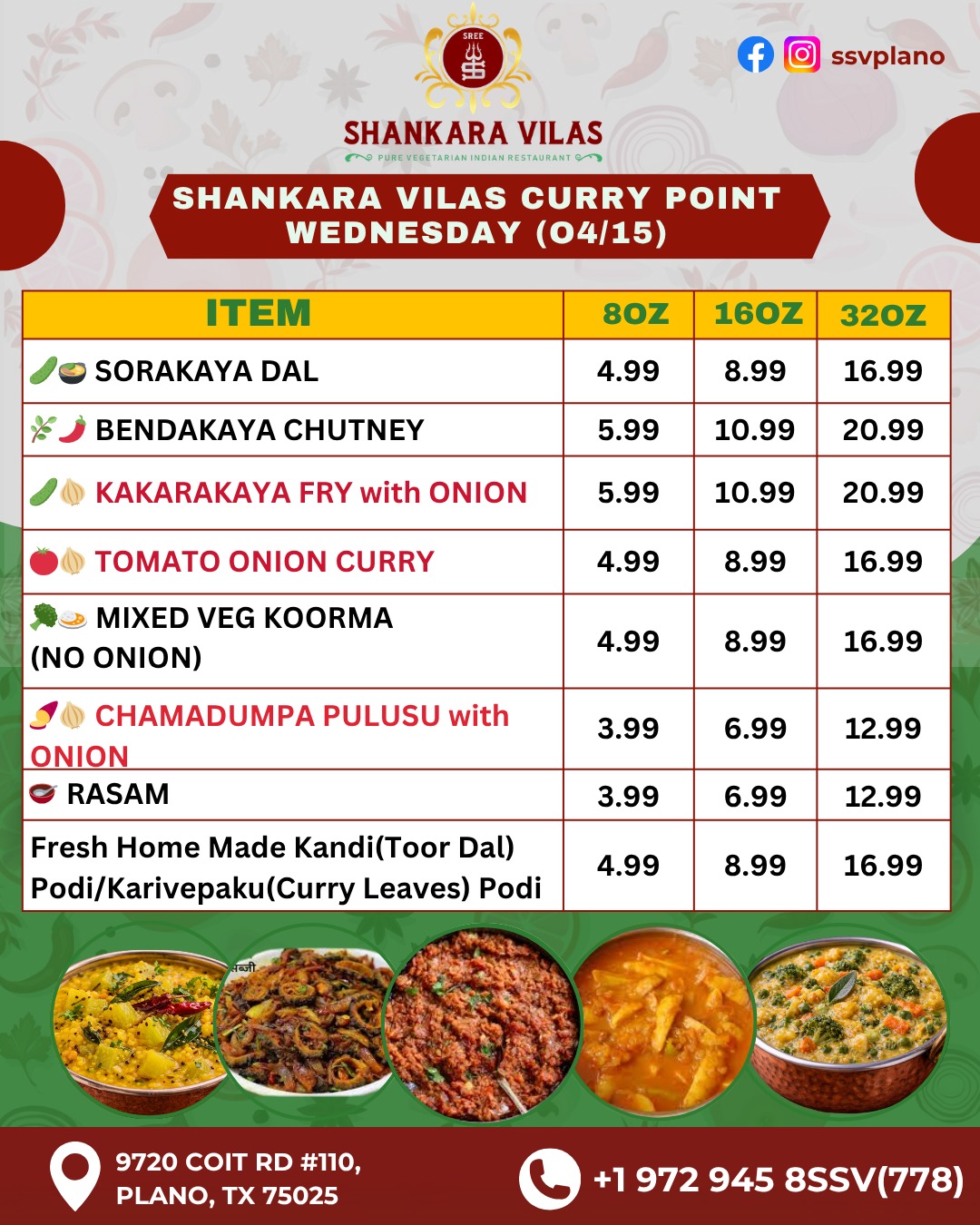 SREE

SHANKARA VILAS
PURE VEGETARIAN INDIAN RESTAURANT

ssvplano

SHANKARA VILAS CURRY POINT
WEDNESDAY (04/15)

| ITEM | 8OZ | 16OZ | 32OZ |
|---|---|---|---|
| SORAKAYA DAL | 4.99 | 8.99 | 16.99 |
| BENDAKAYA CHUTNEY | 5.99 | 10.99 | 20.99 |
| KAKARAKAYA FRY with ONION | 5.99 | 10.99 | 20.99 |
| TOMATO ONION CURRY | 4.99 | 8.99 | 16.99 |
| MIXED VEG KOORMA (NO ONION) | 4.99 | 8.99 | 16.99 |
| CHAMADUMPA PULUSU with ONION | 3.99 | 6.99 | 12.99 |
| RASAM | 3.99 | 6.99 | 12.99 |
| Fresh Home Made Kandi(Toor Dal) Podi/Karivepaku(Curry Leaves) Podi | 4.99 | 8.99 | 16.99 |

सब्जी

9720 COIT RD #110,
PLANO, TX 75025

+1 972 945 8SSV(778)